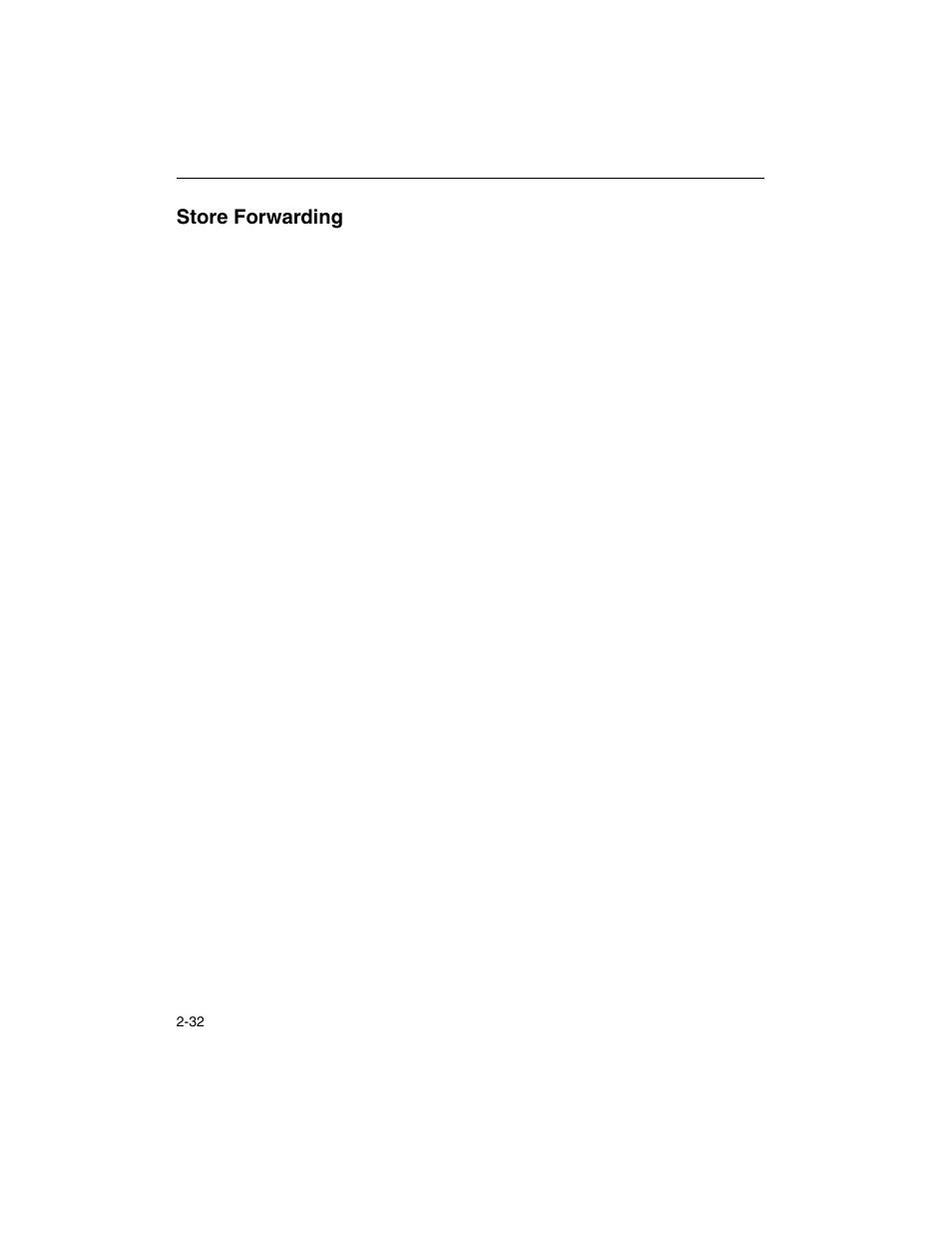 Store Forwarding

2-32